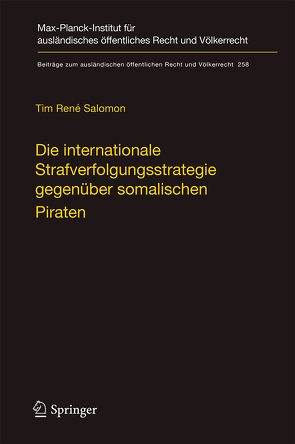 Max-Planck-Institut für ausländisches öffentliches Recht und Völkerrecht

Beiträge zum ausländischen öffentlichen Recht und Völkerrecht 258

Tim René Salomon

Die internationale Strafverfolgungsstrategie gegenüber somalischen Piraten

Springer